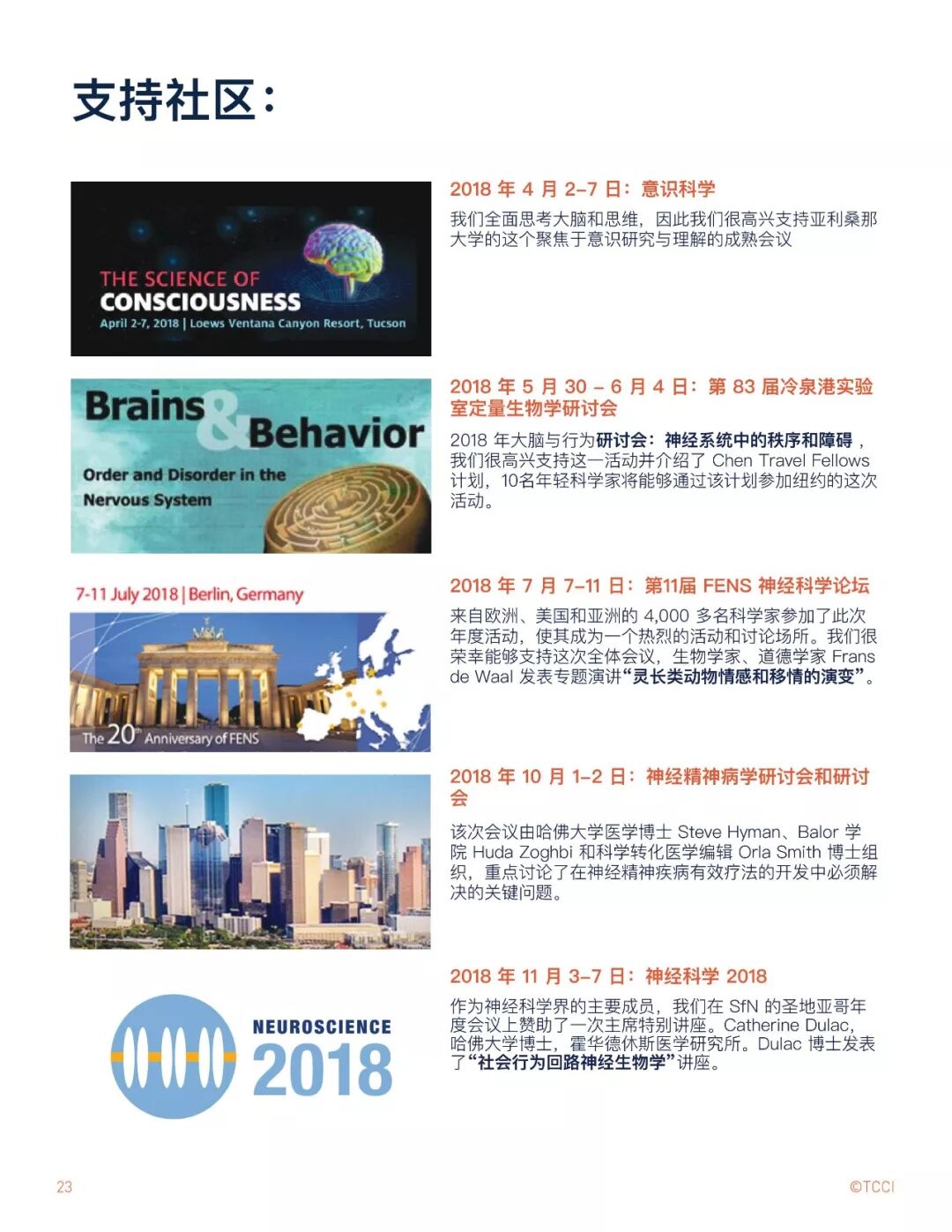 支持社区：

THE SCIENCE OF CONSCIOUSNESS
April 2-7, 2018 | Loews Ventana Canyon Resort, Tucson

2018 年 4 月 2–7 日：意识科学

我们全面思考大脑和思维，因此我们很高兴支持亚利桑那大学的这个聚焦于意识研究与理解的成熟会议

Brains & Behavior
Order and Disorder in the Nervous System

2018 年 5 月 30 – 6 月 4 日：第 83 届冷泉港实验室定量生物学研讨会

2018 年大脑与行为研讨会：神经系统中的秩序和障碍，我们很高兴支持这一活动并介绍了 Chen Travel Fellows 计划，10名年轻科学家将能够通过该计划参加纽约的这次活动。

7-11 July 2018 | Berlin, Germany
The 20th Anniversary of FENS

2018 年 7 月 7–11 日：第11届 FENS 神经科学论坛

来自欧洲、美国和亚洲的 4,000 多名科学家参加了此次年度活动，使其成为一个热烈的活动和讨论场所。我们很荣幸能够支持这次全体会议，生物学家、道德学家 Frans de Waal 发表专题演讲“灵长类动物情感和移情的演变”。

2018 年 10 月 1–2 日：神经精神病学研讨会和研讨会

该次会议由哈佛大学医学博士 Steve Hyman、Balor 学院 Huda Zoghbi 和科学转化医学编辑 Orla Smith 博士组织，重点讨论了在神经精神疾病有效疗法的开发中必须解决的关键问题。

NEUROSCIENCE 2018

2018 年 11 月 3–7 日：神经科学 2018

作为神经科学界的主要成员，我们在 SfN 的圣地亚哥年度会议上赞助了一次主席特别讲座。Catherine Dulac，哈佛大学博士，霍华德休斯医学研究所。Dulac 博士发表了“社会行为回路神经生物学”讲座。

23

©TCCI